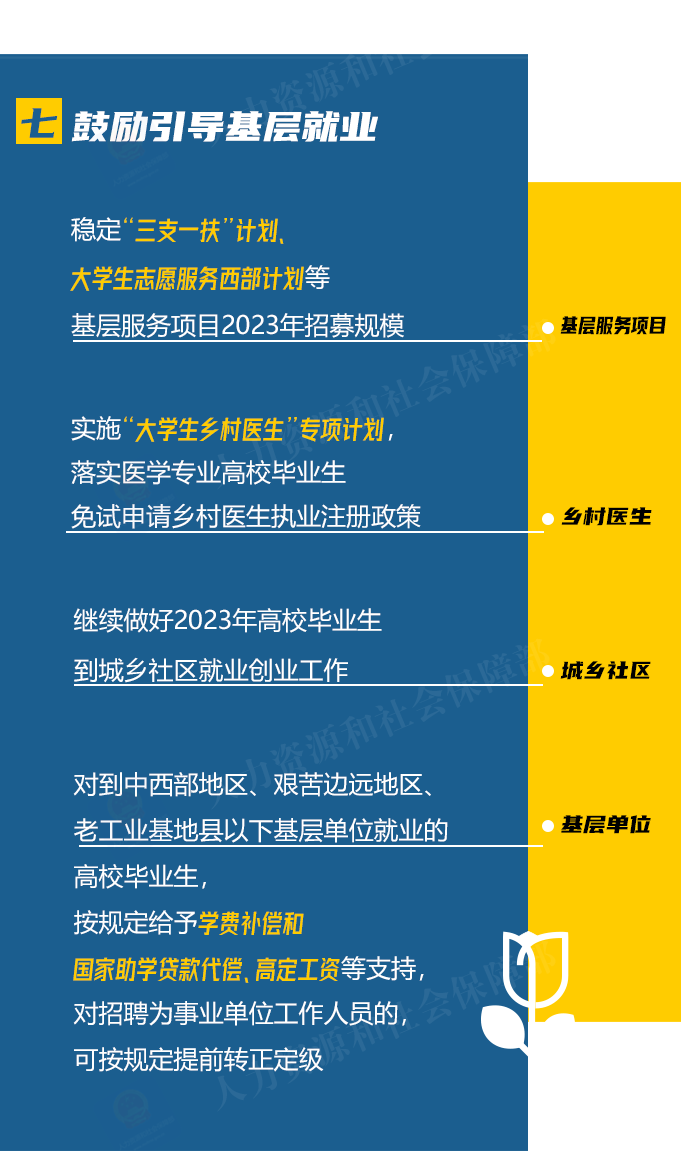 七 鼓励引导基层就业

稳定“三支一扶”计划、大学生志愿服务西部计划等基层服务项目2023年招募规模

基层服务项目

实施“大学生乡村医生”专项计划，落实医学专业高校毕业生免试申请乡村医生执业注册政策

乡村医生

继续做好2023年高校毕业生到城乡社区就业创业工作

城乡社区

对到中西部地区、艰苦边远地区、老工业基地县以下基层单位就业的高校毕业生，按规定给予学费补偿和国家助学贷款代偿、高定工资等支持，对招聘为事业单位工作人员的，可按规定提前转正定级

基层单位

人力资源和社会保障部